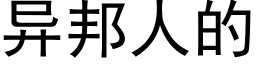 异邦人的